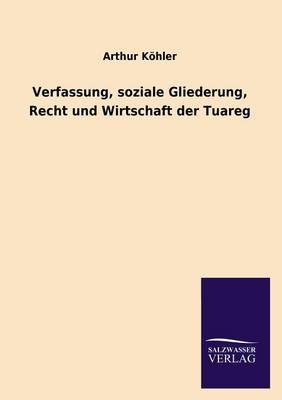 Arthur Köhler

Verfassung, soziale Gliederung, Recht und Wirtschaft der Tuareg

SALZWASSER
VERLAG